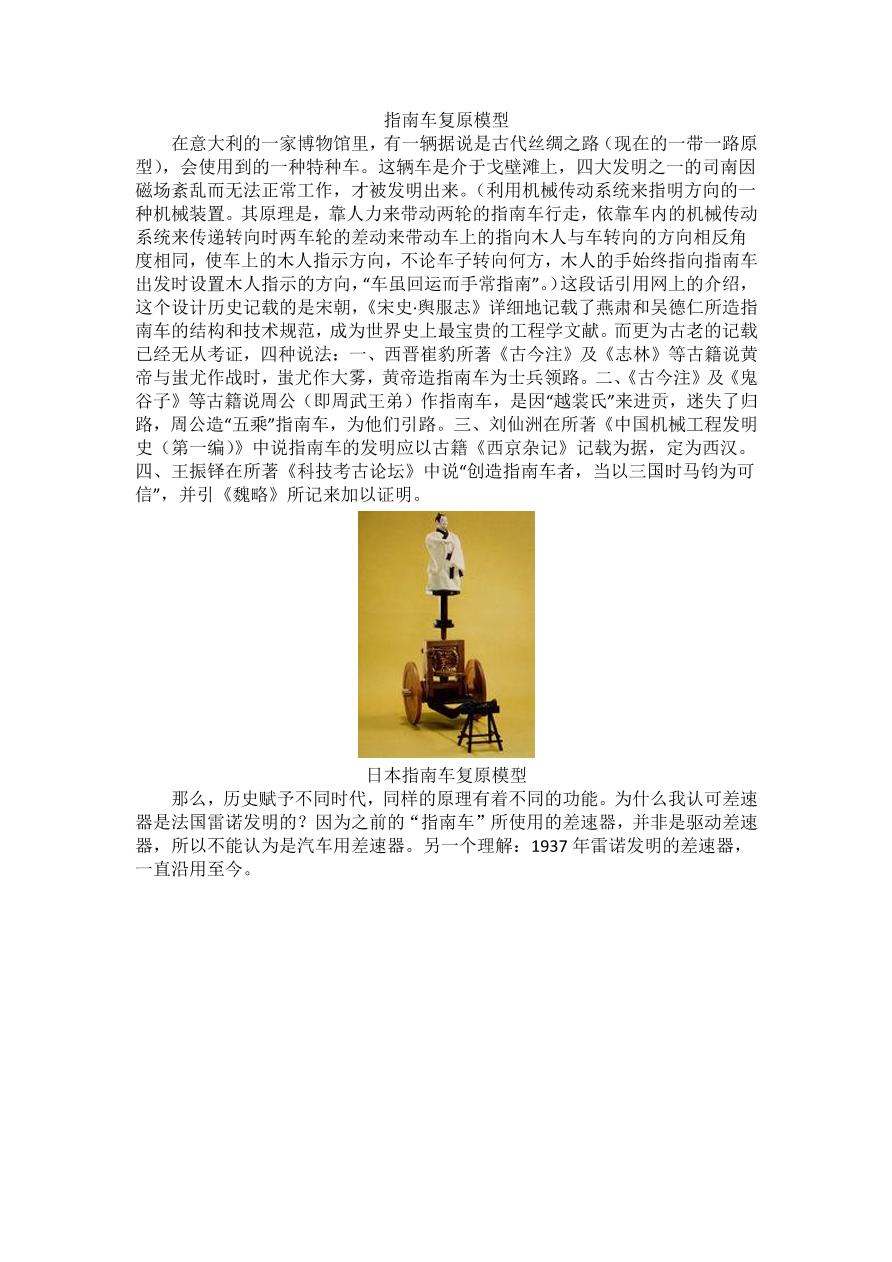 指南车复原模型

在意大利的一家博物馆里，有一辆据说是古代丝绸之路（现在的一带一路原型），会使用到的一种特种车。这辆车是介于戈壁滩上，四大发明之一的司南因磁场紊乱而无法正常工作，才被发明出来。（利用机械传动系统来指明方向的一种机械装置。其原理是，靠人力来带动两轮的指南车行走，依靠车内的机械传动系统来传递转向时两车轮的差动来带动车上的指向木人与车转向的方向相反角度相同，使车上的木人指示方向，不论车子转向何方，木人的手始终指向指南车出发时设置木人指示的方向，“车虽回运而手常指南”。）这段话引用网上的介绍，这个设计历史记载的是宋朝，《宋史·舆服志》详细地记载了燕肃和吴德仁所造指南车的结构和技术规范，成为世界史上最宝贵的工程学文献。而更为古老的记载已经无从考证，四种说法：一、西晋崔豹所著《古今注》及《志林》等古籍说黄帝与蚩尤作战时，蚩尤作大雾，黄帝造指南车为士兵领路。二、《古今注》及《鬼谷子》等古籍说周公（即周武王弟）作指南车，是因“越裳氏”来进贡，迷失了归路，周公造“五乘”指南车，为他们引路。三、刘仙洲在所著《中国机械工程发明史（第一编）》中说指南车的发明应以古籍《西京杂记》记载为据，定为西汉。四、王振铎在所著《科技考古论坛》中说“创造指南车者，当以三国时马钧为可信”，并引《魏略》所记来加以证明。

日本指南车复原模型

那么，历史赋予不同时代，同样的原理有着不同的功能。为什么我认可差速器是法国雷诺发明的？因为之前的“指南车”所使用的差速器，并非是驱动差速器，所以不能认为是汽车用差速器。另一个理解：1937 年雷诺发明的差速器，一直沿用至今。